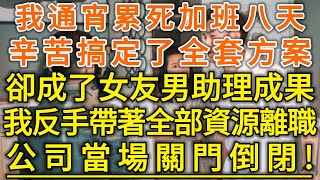 我通宵累死加班八天
辛苦搞定了全套方案
卻成了女友男助理成果
我反手帶著全部資源離職
公司當場關門倒閉！